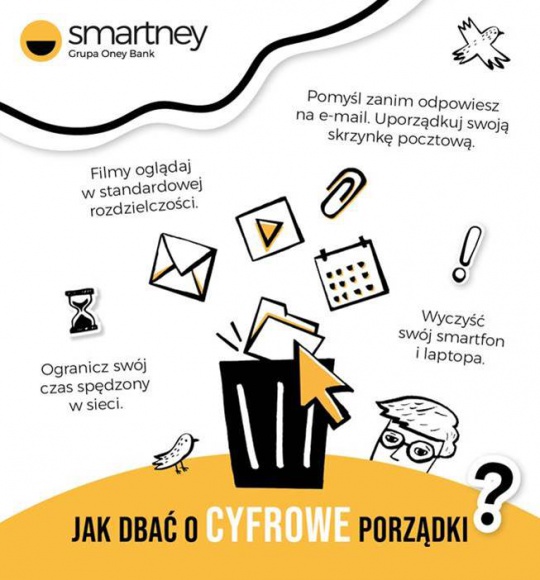 smartney
Grupa Oney Bank

Pomyśl zanim odpowiesz na e-mail. Uporządkuj swoją skrzynkę pocztową.

Filmy oglądaj w standardowej rozdzielczości.

Wyczyść swój smartfon i laptopa.

Ogranicz swój czas spędzony w sieci.

JAK DBAĆ O CYFROWE PORZĄDKI ?